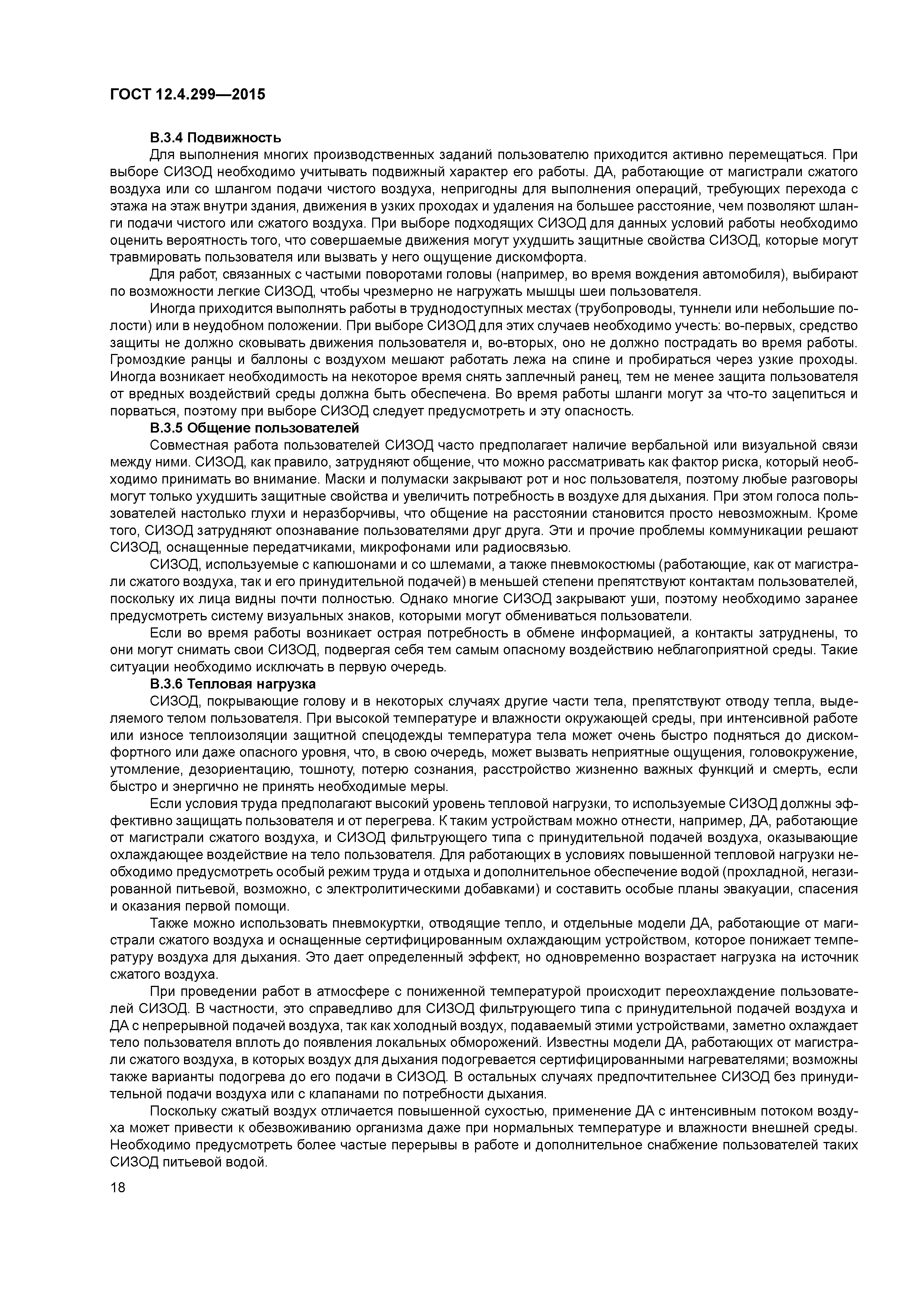 ГОСТ 12.4.299—2015

В.3.4 Подвижность

Для выполнения многих производственных заданий пользователю приходится активно перемещаться. При выборе СИЗОД необходимо учитывать подвижный характер его работы. ДА, работающие от магистрали сжатого воздуха или со шлангом подачи чистого воздуха, непригодны для выполнения операций, требующих перехода с этажа на этаж внутри здания, движения в узких проходах и удаления на большее расстояние, чем позволяют шланги подачи чистого или сжатого воздуха. При выборе подходящих СИЗОД для данных условий работы необходимо оценить вероятность того, что совершаемые движения могут ухудшить защитные свойства СИЗОД, которые могут травмировать пользователя или вызвать у него ощущение дискомфорта.

Для работ, связанных с частыми поворотами головы (например, во время вождения автомобиля), выбирают по возможности легкие СИЗОД, чтобы чрезмерно не нагружать мышцы шеи пользователя.

Иногда приходится выполнять работы в труднодоступных местах (трубопроводы, туннели или небольшие полости) или в неудобном положении. При выборе СИЗОД для этих случаев необходимо учесть: во-первых, средство защиты не должно сковывать движения пользователя и, во-вторых, оно не должно пострадать во время работы. Громоздкие ранцы и баллоны с воздухом мешают работать лежа на спине и пробираться через узкие проходы. Иногда возникает необходимость на некоторое время снять заплечный ранец, тем не менее защита пользователя от вредных воздействий среды должна быть обеспечена. Во время работы шланги могут за что-то зацепиться и порваться, поэтому при выборе СИЗОД следует предусмотреть и эту опасность.

В.3.5 Общение пользователей

Совместная работа пользователей СИЗОД часто предполагает наличие вербальной или визуальной связи между ними. СИЗОД, как правило, затрудняют общение, что можно рассматривать как фактор риска, который необходимо принимать во внимание. Маски и полумаски закрывают рот и нос пользователя, поэтому любые разговоры могут только ухудшить защитные свойства и увеличить потребность в воздухе для дыхания. При этом голоса пользователей настолько глухи и неразборчивы, что общение на расстоянии становится просто невозможным. Кроме того, СИЗОД затрудняют опознавание пользователями друг друга. Эти и прочие проблемы коммуникации решают СИЗОД, оснащенные передатчиками, микрофонами или радиосвязью.

СИЗОД, используемые с капюшонами и со шлемами, а также пневмокостюмы (работающие, как от магистрали сжатого воздуха, так и его принудительной подачей) в меньшей степени препятствуют контактам пользователей, поскольку их лица видны почти полностью. Однако многие СИЗОД закрывают уши, поэтому необходимо заранее предусмотреть систему визуальных знаков, которыми могут обмениваться пользователи.

Если во время работы возникает острая потребность в обмене информацией, а контакты затруднены, то они могут снимать свои СИЗОД, подвергая себя тем самым опасному воздействию неблагоприятной среды. Такие ситуации необходимо исключать в первую очередь.

В.3.6 Тепловая нагрузка

СИЗОД, покрывающие голову и в некоторых случаях другие части тела, препятствуют отводу тепла, выделяемого телом пользователя. При высокой температуре и влажности окружающей среды, при интенсивной работе или износе теплоизоляции защитной спецодежды температура тела может очень быстро подняться до дискомфортного или даже опасного уровня, что, в свою очередь, может вызвать неприятные ощущения, головокружение, утомление, дезориентацию, тошноту, потерю сознания, расстройство жизненно важных функций и смерть, если быстро и энергично не принять необходимые меры.

Если условия труда предполагают высокий уровень тепловой нагрузки, то используемые СИЗОД должны эффективно защищать пользователя и от перегрева. К таким устройствам можно отнести, например, ДА, работающие от магистрали сжатого воздуха, и СИЗОД фильтрующего типа с принудительной подачей воздуха, оказывающие охлаждающее воздействие на тело пользователя. Для работающих в условиях повышенной тепловой нагрузки необходимо предусмотреть особый режим труда и отдыха и дополнительное обеспечение водой (прохладной, негазированной питьевой, возможно, с электролитическими добавками) и составить особые планы эвакуации, спасения и оказания первой помощи.

Также можно использовать пневмокуртки, отводящие тепло, и отдельные модели ДА, работающие от магистрали сжатого воздуха и оснащенные сертифицированным охлаждающим устройством, которое понижает температуру воздуха для дыхания. Это дает определенный эффект, но одновременно возрастает нагрузка на источник сжатого воздуха.

При проведении работ в атмосфере с пониженной температурой происходит переохлаждение пользователей СИЗОД. В частности, это справедливо для СИЗОД фильтрующего типа с принудительной подачей воздуха и ДА с непрерывной подачей воздуха, так как холодный воздух, подаваемый этими устройствами, заметно охлаждает тело пользователя вплоть до появления локальных обморожений. Известны модели ДА, работающих от магистрали сжатого воздуха, в которых воздух для дыхания подогревается сертифицированными нагревателями; возможны также варианты подогрева до его подачи в СИЗОД. В остальных случаях предпочтительнее СИЗОД без принудительной подачи воздуха или с клапанами по потребности дыхания.

Поскольку сжатый воздух отличается повышенной сухостью, применение ДА с интенсивным потоком воздуха может привести к обезвоживанию организма даже при нормальных температуре и влажности внешней среды. Необходимо предусмотреть более частые перерывы в работе и дополнительное снабжение пользователей таких СИЗОД питьевой водой.

18